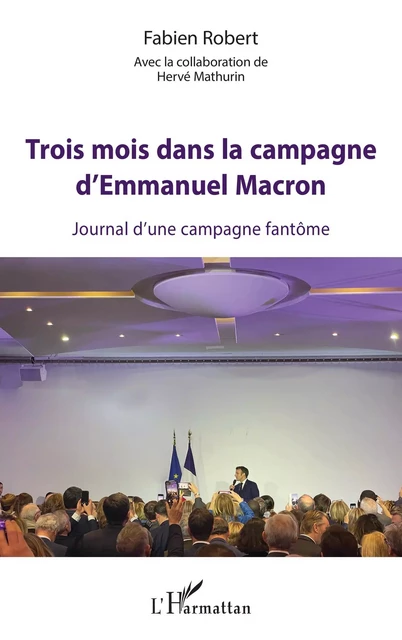 Fabien Robert

Avec la collaboration de
Hervé Mathurin

Trois mois dans la campagne d'Emmanuel Macron

Journal d'une campagne fantôme

L'Harmattan